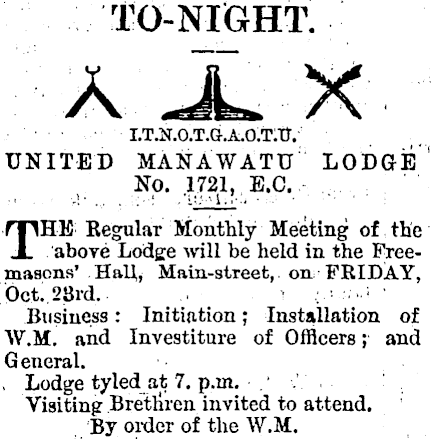 TO-NIGHT.

I.T.N.O.T.G.A.O.T.U.

UNITED MANAWATU LODGE
No. 1721, E.C.

THE Regular Monthly Meeting of the above Lodge will be held in the Freemasons' Hall, Main-street, on FRIDAY, Oct. 23rd.

Business: Initiation; Installation of W.M. and Investiture of Officers; and General.

Lodge tyled at 7. p.m.

Visiting Brethren invited to attend.

By order of the W.M.